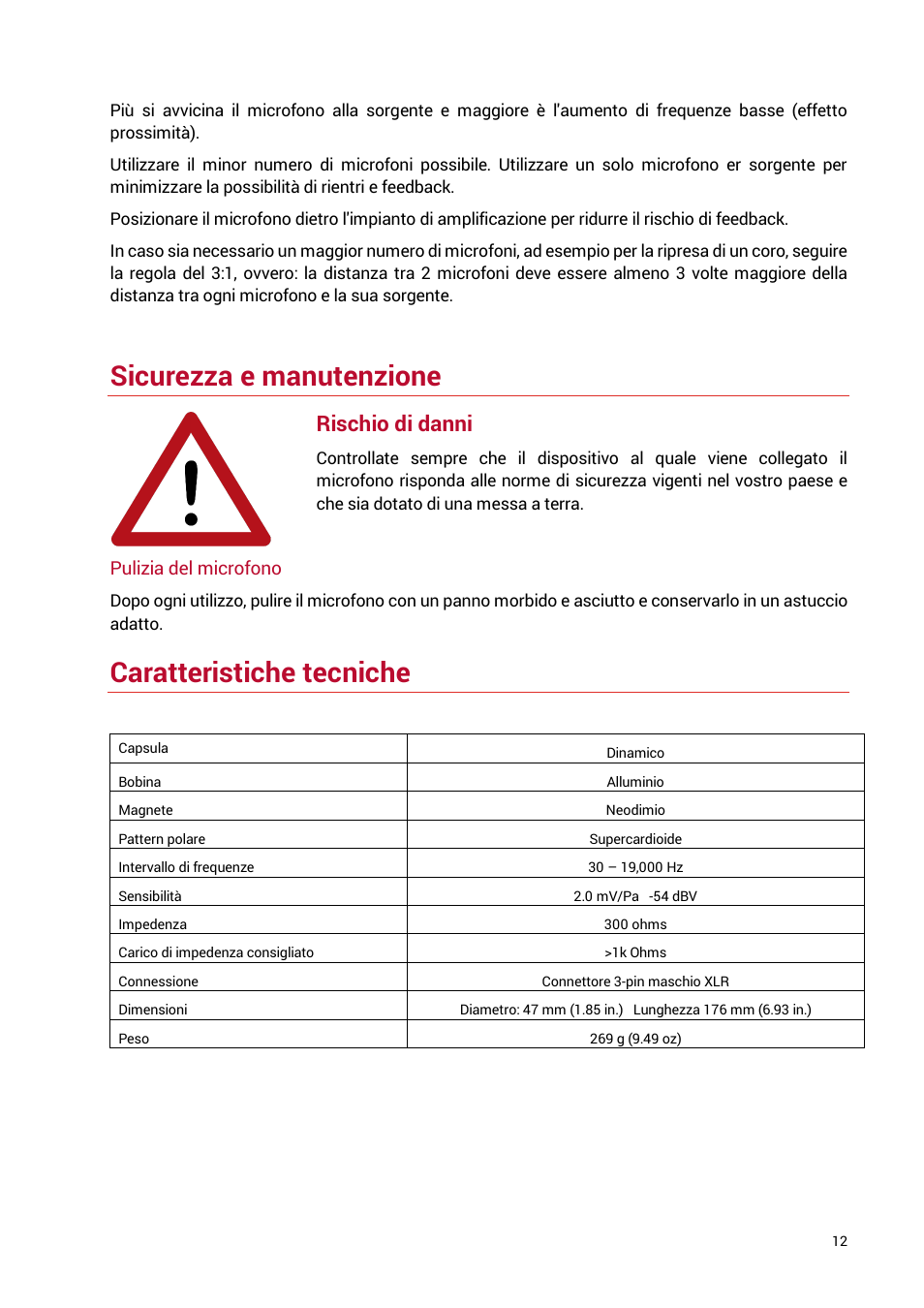 Più si avvicina il microfono alla sorgente e maggiore è l'aumento di frequenze basse (effetto prossimità).

Utilizzare il minor numero di microfoni possibile. Utilizzare un solo microfono er sorgente per minimizzare la possibilità di rientri e feedback.

Posizionare il microfono dietro l'impianto di amplificazione per ridurre il rischio di feedback.

In caso sia necessario un maggior numero di microfoni, ad esempio per la ripresa di un coro, seguire la regola del 3:1, ovvero: la distanza tra 2 microfoni deve essere almeno 3 volte maggiore della distanza tra ogni microfono e la sua sorgente.

Sicurezza e manutenzione

Rischio di danni

Controllate sempre che il dispositivo al quale viene collegato il microfono risponda alle norme di sicurezza vigenti nel vostro paese e che sia dotato di una messa a terra.

Pulizia del microfono

Dopo ogni utilizzo, pulire il microfono con un panno morbido e asciutto e conservarlo in un astuccio adatto.

Caratteristiche tecniche

| Capsula | Dinamico |
|---|---|
| Bobina | Alluminio |
| Magnete | Neodimio |
| Pattern polare | Supercardioide |
| Intervallo di frequenze | 30 – 19,000 Hz |
| Sensibilità | 2.0 mV/Pa -54 dBV |
| Impedenza | 300 ohms |
| Carico di impedenza consigliato | >1k Ohms |
| Connessione | Connettore 3-pin maschio XLR |
| Dimensioni | Diametro: 47 mm (1.85 in.) Lunghezza 176 mm (6.93 in.) |
| Peso | 269 g (9.49 oz) |

12